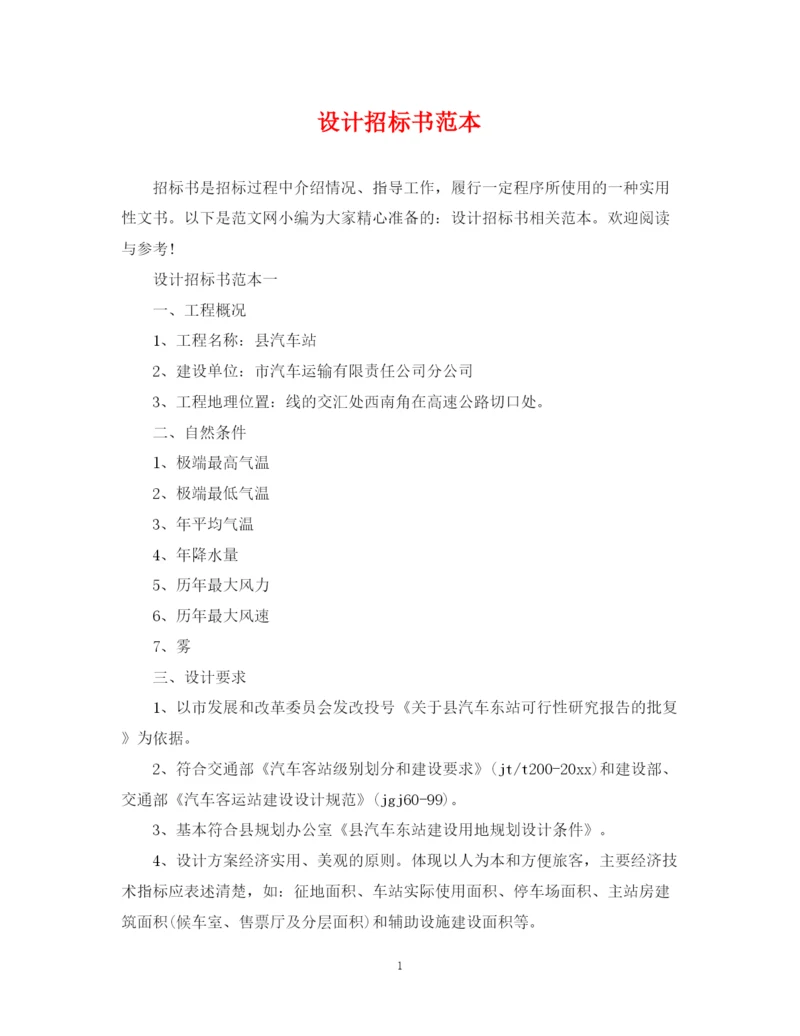 设计招标书范本

招标书是招标过程中介绍情况、指导工作，履行一定程序所使用的一种实用性文书。以下是范文网小编为大家精心准备的：设计招标书相关范本。欢迎阅读与参考！

设计招标书范本一

一、工程概况

1、工程名称：县汽车站

2、建设单位：市汽车运输有限责任公司分公司

3、工程地理位置：线的交汇处西南角在高速公路切口处。

二、自然条件

1、极端最高气温

2、极端最低气温

3、年平均气温

4、年降水量

5、历年最大风力

6、历年最大风速

7、雾

三、设计要求

1、以市发展和改革委员会发改投号《关于县汽车东站可行性研究报告的批复》为依据。

2、符合交通部《汽车客站级别划分和建设要求》(jt/t200-20xx)和建设部、交通部《汽车客运站建设设计规范》(jgj60-99)。

3、基本符合县规划办公室《县汽车东站建设用地规划设计条件》。

4、设计方案经济实用、美观的原则。体现以人为本和方便旅客，主要经济技术指标应表述清楚，如：征地面积、车站实际使用面积、停车场面积、主站房建筑面积(候车室、售票厅及分层面积)和辅助设施建设面积等。

1